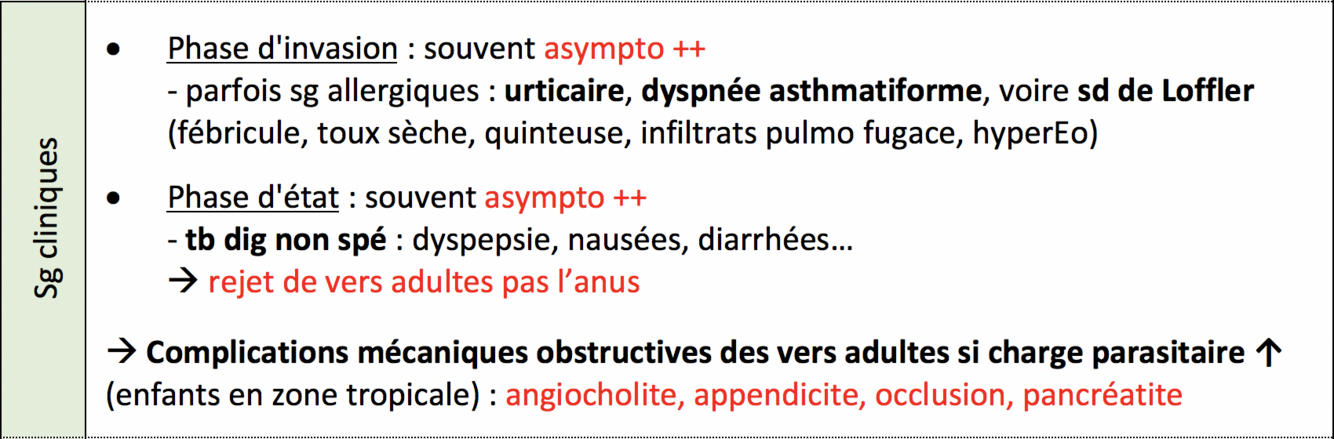 Sg cliniques

• Phase d'invasion : souvent asympto ++
- parfois sg allergiques : urticaire, dyspnée asthmatiforme, voire sd de Loffler (fébricule, toux sèche, quinteuse, infiltrats pulmo fugace, hyperEo)

• Phase d'état : souvent asympto ++
- tb dig non spé : dyspepsie, nausées, diarrhées…
→ rejet de vers adultes pas l'anus

→ Complications mécaniques obstructives des vers adultes si charge parasitaire ↑ (enfants en zone tropicale) : angiocholite, appendicite, occlusion, pancréatite